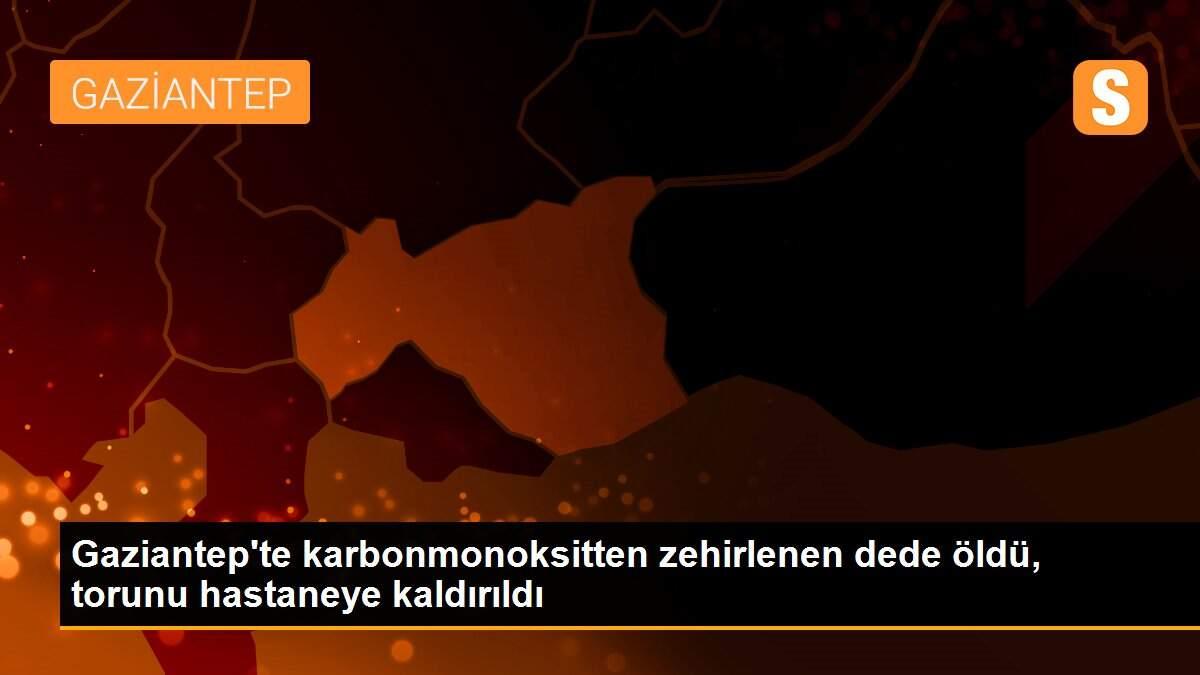 GAZİANTEP

S

Gaziantep'te karbonmonoksitten zehirlenen dede öldü, torunu hastaneye kaldırıldı